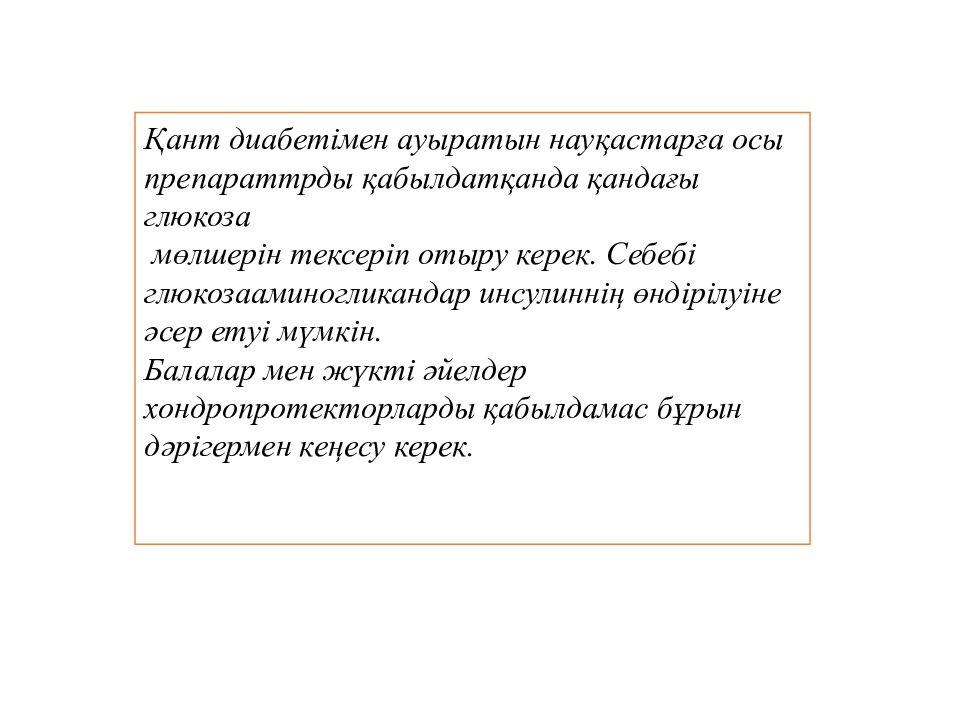 Қант диабетімен ауыратын науқастарға осы препараттрды қабылдатқанда қандағы глюкоза
мөлшерін тексеріп отыру керек. Себебі глюкозааминогликандар инсулиннің өндірілуіне әсер етуі мүмкін.
Балалар мен жүкті әйелдер хондропротекторларды қабылдамас бұрын дәрігермен кеңесу керек.